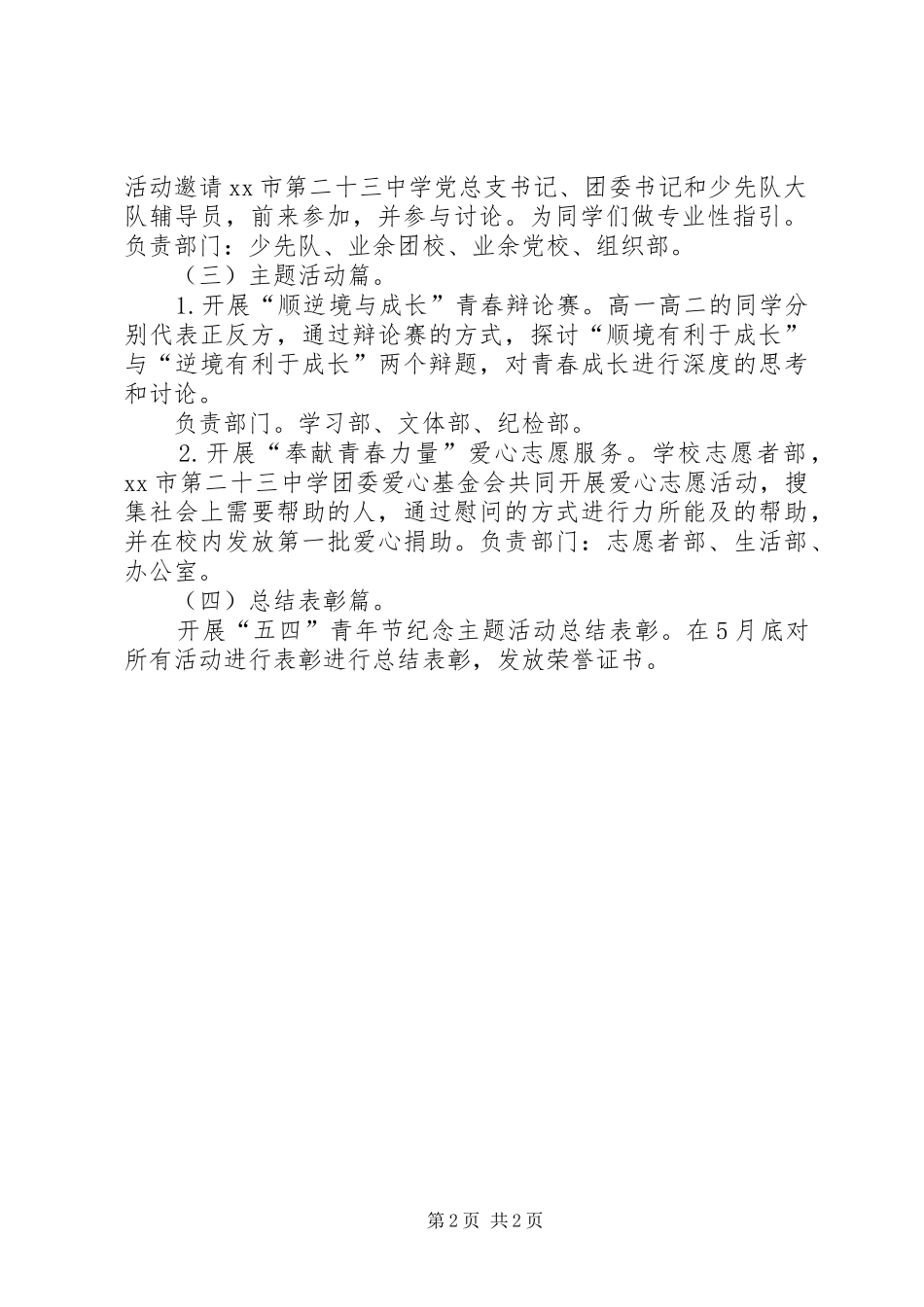 活动邀请xx市第二十三中学党总支书记、团委书记和少先队大队辅导员，前来参加，并参与讨论。为同学们做专业性指引。负责部门：少先队、业余团校、业余党校、组织部。

（三）主题活动篇。

1.开展“顺逆境与成长”青春辩论赛。高一高二的同学分别代表正反方，通过辩论赛的方式，探讨“顺境有利于成长”与“逆境有利于成长”两个辩题，对青春成长进行深度的思考和讨论。

负责部门。学习部、文体部、纪检部。

2.开展“奉献青春力量”爱心志愿服务。学校志愿者部，xx市第二十三中学团委爱心基金会共同开展爱心志愿活动，搜集社会上需要帮助的人，通过慰问的方式进行力所能及的帮助，并在校内发放第一批爱心捐助。负责部门：志愿者部、生活部、办公室。

（四）总结表彰篇。

开展“五四”青年节纪念主题活动总结表彰。在5月底对所有活动进行表彰进行总结表彰，发放荣誉证书。

第2页 共2页